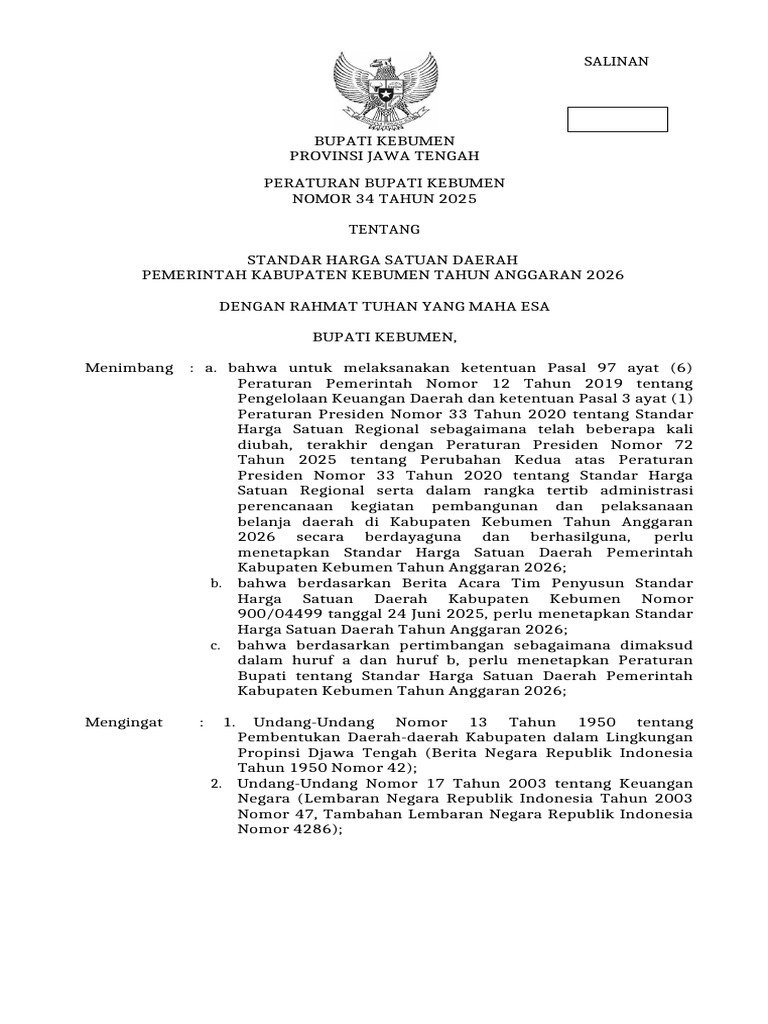 SALINAN

BUPATI KEBUMEN
PROVINSI JAWA TENGAH

PERATURAN BUPATI KEBUMEN
NOMOR 34 TAHUN 2025

TENTANG

STANDAR HARGA SATUAN DAERAH
PEMERINTAH KABUPATEN KEBUMEN TAHUN ANGGARAN 2026

DENGAN RAHMAT TUHAN YANG MAHA ESA

BUPATI KEBUMEN,

Menimbang : a. bahwa untuk melaksanakan ketentuan Pasal 97 ayat (6) Peraturan Pemerintah Nomor 12 Tahun 2019 tentang Pengelolaan Keuangan Daerah dan ketentuan Pasal 3 ayat (1) Peraturan Presiden Nomor 33 Tahun 2020 tentang Standar Harga Satuan Regional sebagaimana telah beberapa kali diubah, terakhir dengan Peraturan Presiden Nomor 72 Tahun 2025 tentang Perubahan Kedua atas Peraturan Presiden Nomor 33 Tahun 2020 tentang Standar Harga Satuan Regional serta dalam rangka tertib administrasi perencanaan kegiatan pembangunan dan pelaksanaan belanja daerah di Kabupaten Kebumen Tahun Anggaran 2026 secara berdayaguna dan berhasilguna, perlu menetapkan Standar Harga Satuan Daerah Pemerintah Kabupaten Kebumen Tahun Anggaran 2026;

b. bahwa berdasarkan Berita Acara Tim Penyusun Standar Harga Satuan Daerah Kabupaten Kebumen Nomor 900/04499 tanggal 24 Juni 2025, perlu menetapkan Standar Harga Satuan Daerah Tahun Anggaran 2026;

c. bahwa berdasarkan pertimbangan sebagaimana dimaksud dalam huruf a dan huruf b, perlu menetapkan Peraturan Bupati tentang Standar Harga Satuan Daerah Pemerintah Kabupaten Kebumen Tahun Anggaran 2026;

Mengingat : 1. Undang-Undang Nomor 13 Tahun 1950 tentang Pembentukan Daerah-daerah Kabupaten dalam Lingkungan Propinsi Djawa Tengah (Berita Negara Republik Indonesia Tahun 1950 Nomor 42);

2. Undang-Undang Nomor 17 Tahun 2003 tentang Keuangan Negara (Lembaran Negara Republik Indonesia Tahun 2003 Nomor 47, Tambahan Lembaran Negara Republik Indonesia Nomor 4286);